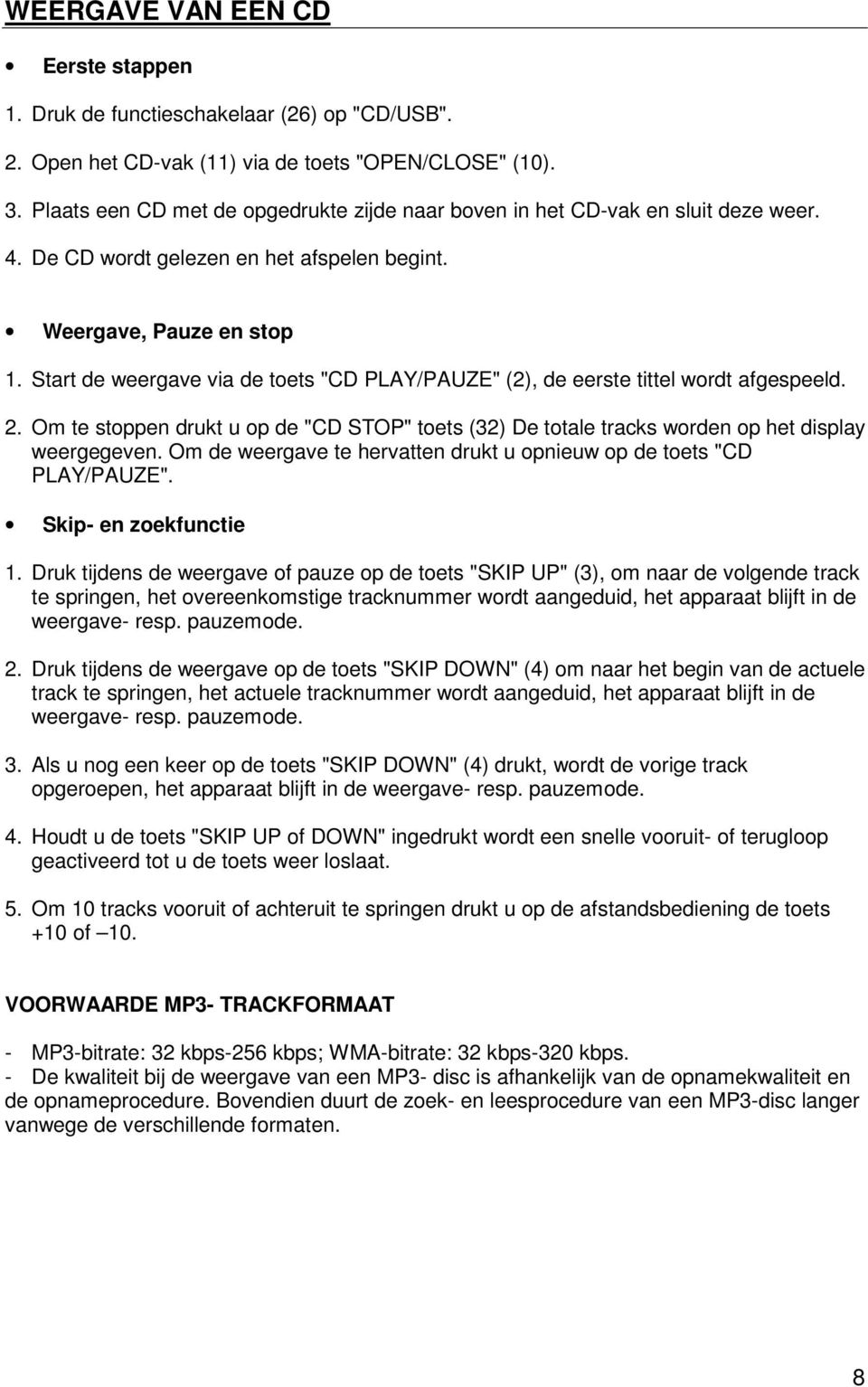 WEERGAVE VAN EEN CD

• Eerste stappen

1. Druk de functieschakelaar (26) op "CD/USB".

2. Open het CD-vak (11) via de toets "OPEN/CLOSE" (10).

3. Plaats een CD met de opgedrukte zijde naar boven in het CD-vak en sluit deze weer.

4. De CD wordt gelezen en het afspelen begint.

• Weergave, Pauze en stop

1. Start de weergave via de toets "CD PLAY/PAUZE" (2), de eerste tittel wordt afgespeeld.

2. Om te stoppen drukt u op de "CD STOP" toets (32) De totale tracks worden op het display weergegeven. Om de weergave te hervatten drukt u opnieuw op de toets "CD PLAY/PAUZE".

• Skip- en zoekfunctie

1. Druk tijdens de weergave of pauze op de toets "SKIP UP" (3), om naar de volgende track te springen, het overeenkomstige tracknummer wordt aangeduid, het apparaat blijft in de weergave- resp. pauzemode.

2. Druk tijdens de weergave op de toets "SKIP DOWN" (4) om naar het begin van de actuele track te springen, het actuele tracknummer wordt aangeduid, het apparaat blijft in de weergave- resp. pauzemode.

3. Als u nog een keer op de toets "SKIP DOWN" (4) drukt, wordt de vorige track opgeroepen, het apparaat blijft in de weergave- resp. pauzemode.

4. Houdt u de toets "SKIP UP of DOWN" ingedrukt wordt een snelle vooruit- of terugloop geactiveerd tot u de toets weer loslaat.

5. Om 10 tracks vooruit of achteruit te springen drukt u op de afstandsbediening de toets +10 of –10.

VOORWAARDE MP3- TRACKFORMAAT

- MP3-bitrate: 32 kbps-256 kbps; WMA-bitrate: 32 kbps-320 kbps.
- De kwaliteit bij de weergave van een MP3- disc is afhankelijk van de opnamekwaliteit en de opnameprocedure. Bovendien duurt de zoek- en leesprocedure van een MP3-disc langer vanwege de verschillende formaten.

8